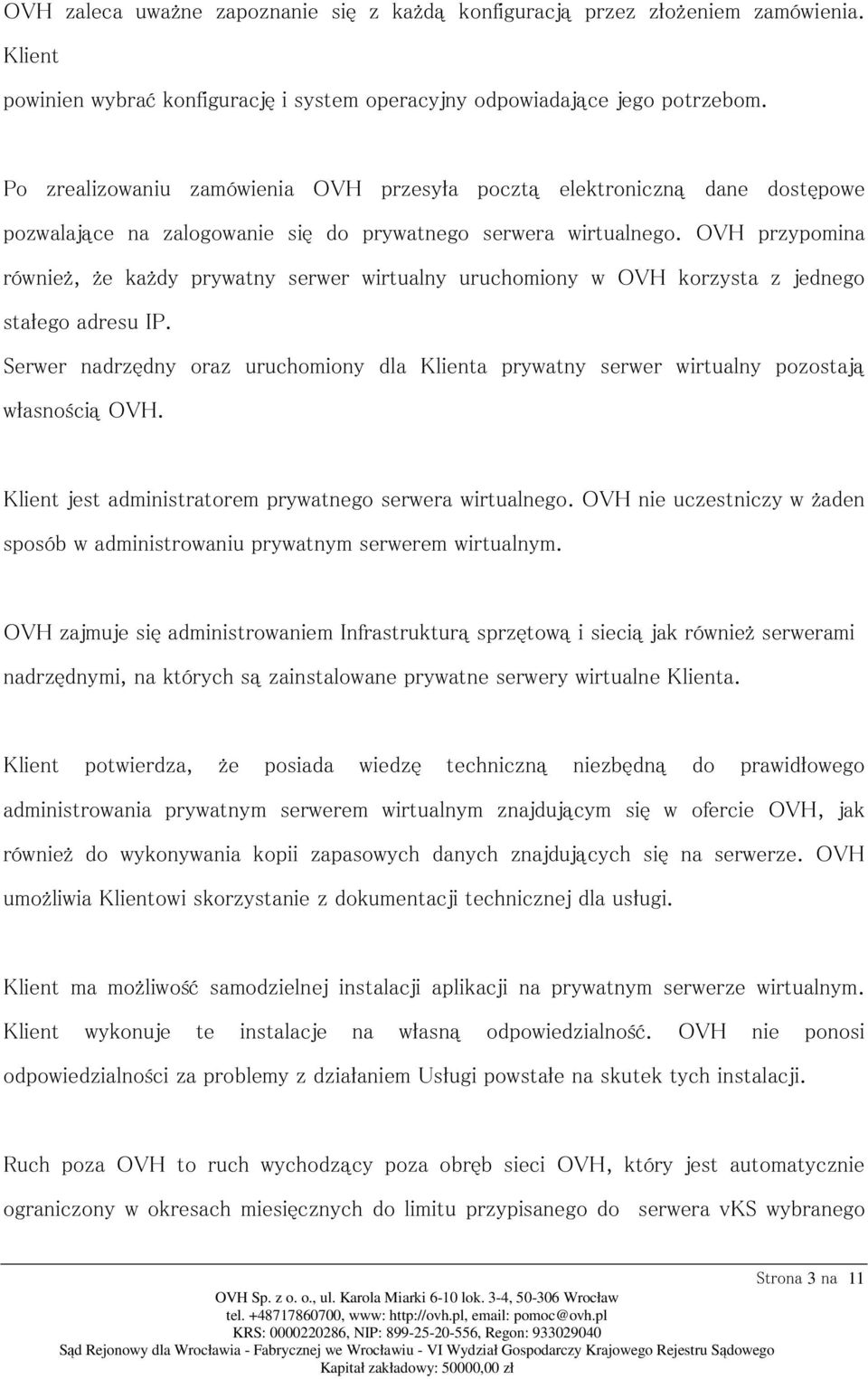 OVH zaleca uważne zapoznanie się z każdą konfiguracją przez złożeniem zamówienia. Klient
powinien wybrać konfigurację i system operacyjny odpowiadające jego potrzebom.

Po zrealizowaniu zamówienia OVH przesyła pocztą elektroniczną dane dostępowe pozwalające na zalogowanie się do prywatnego serwera wirtualnego. OVH przypomina również, że każdy prywatny serwer wirtualny uruchomiony w OVH korzysta z jednego stałego adresu IP.
Serwer nadrzędny oraz uruchomiony dla Klienta prywatny serwer wirtualny pozostają własnością OVH.

Klient jest administratorem prywatnego serwera wirtualnego. OVH nie uczestniczy w żaden sposób w administrowaniu prywatnym serwerem wirtualnym.

OVH zajmuje się administrowaniem Infrastrukturą sprzętową i siecią jak również serwerami nadrzędnymi, na których są zainstalowane prywatne serwery wirtualne Klienta.

Klient potwierdza, że posiada wiedzę techniczną niezbędną do prawidłowego administrowania prywatnym serwerem wirtualnym znajdującym się w ofercie OVH, jak również do wykonywania kopii zapasowych danych znajdujących się na serwerze. OVH umożliwia Klientowi skorzystanie z dokumentacji technicznej dla usługi.

Klient ma możliwość samodzielnej instalacji aplikacji na prywatnym serwerze wirtualnym. Klient wykonuje te instalacje na własną odpowiedzialność. OVH nie ponosi odpowiedzialności za problemy z działaniem Usługi powstałe na skutek tych instalacji.

Ruch poza OVH to ruch wychodzący poza obręb sieci OVH, który jest automatycznie ograniczony w okresach miesięcznych do limitu przypisanego do serwera vKS wybranego

Strona 3 na 11
OVH Sp. z o. o., ul. Karola Miarki 6-10 lok. 3-4, 50-306 Wrocław
tel. +48717860700, www: http://ovh.pl, email: pomoc@ovh.pl
KRS: 0000220286, NIP: 899-25-20-556, Regon: 933029040
Sąd Rejonowy dla Wrocławia - Fabrycznej we Wrocławiu - VI Wydział Gospodarczy Krajowego Rejestru Sądowego
Kapitał zakładowy: 50000,00 zł